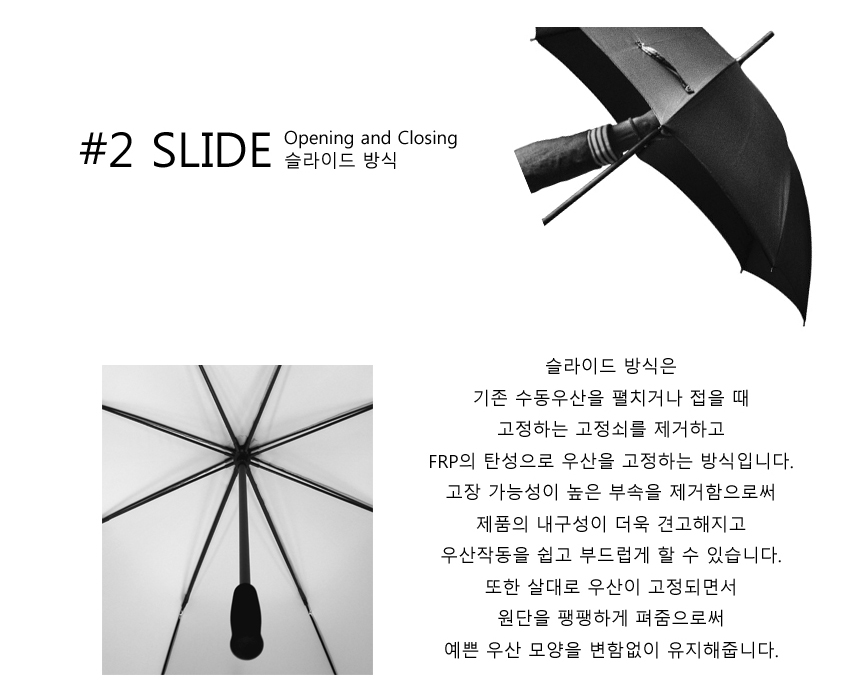 #2 SLIDE Opening and Closing
슬라이드 방식

슬라이드 방식은
기존 수동우산을 펼치거나 접을 때
고정하는 고정쇠를 제거하고
FRP의 탄성으로 우산을 고정하는 방식입니다.
고장 가능성이 높은 부속을 제거함으로써
제품의 내구성이 더욱 견고해지고
우산작동을 쉽고 부드럽게 할 수 있습니다.
또한 살대로 우산이 고정되면서
원단을 팽팽하게 펴줌으로써
예쁜 우산 모양을 변함없이 유지해줍니다.